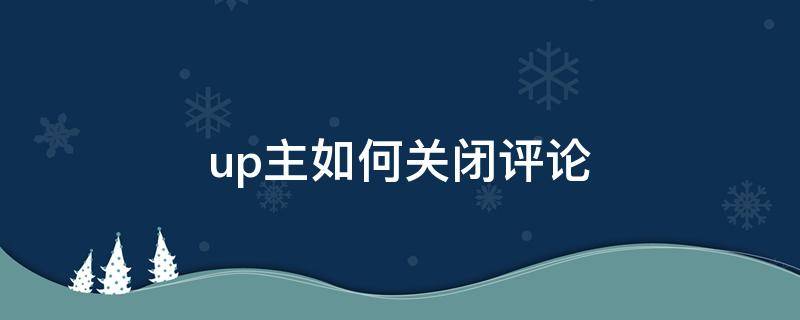 up主如何关闭评论